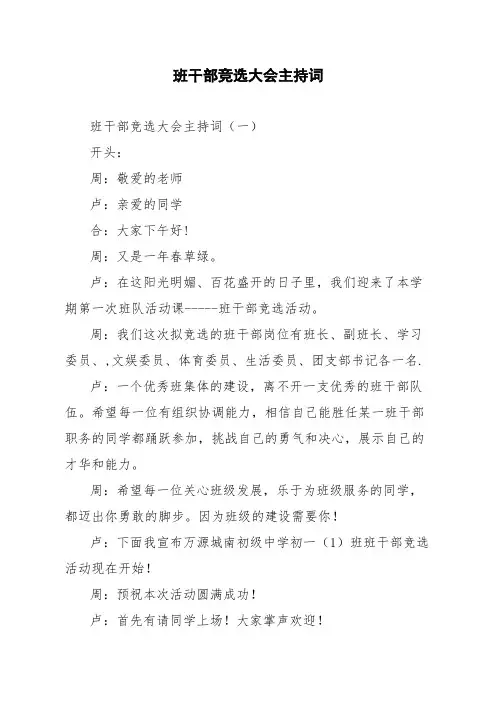 班干部竞选大会主持词

班干部竞选大会主持词（一）

开头：

周：敬爱的老师

卢：亲爱的同学

合：大家下午好！

周：又是一年春草绿。

卢：在这阳光明媚、百花盛开的日子里，我们迎来了本学期第一次班队活动课-----班干部竞选活动。

周：我们这次拟竞选的班干部岗位有班长、副班长、学习委员、,文娱委员、体育委员、生活委员、团支部书记各一名.

卢：一个优秀班集体的建设，离不开一支优秀的班干部队伍。希望每一位有组织协调能力，相信自己能胜任某一班干部职务的同学都踊跃参加，挑战自己的勇气和决心，展示自己的才华和能力。

周：希望每一位关心班级发展，乐于为班级服务的同学，都迈出你勇敢的脚步。因为班级的建设需要你！

卢：下面我宣布万源城南初级中学初一（1）班班干部竞选活动现在开始！

周：预祝本次活动圆满成功！

卢：首先有请同学上场！大家掌声欢迎！